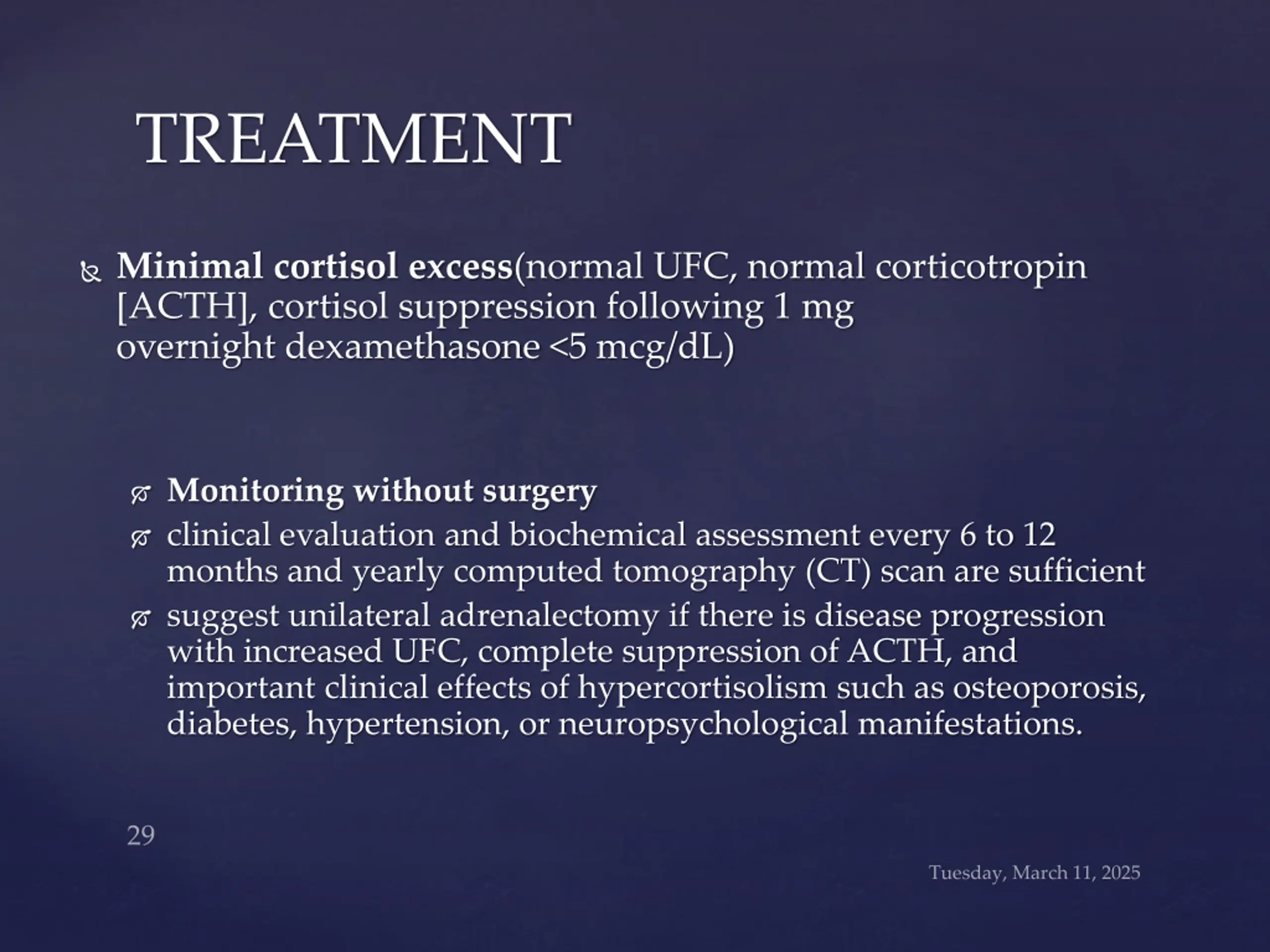 TREATMENT

Minimal cortisol excess(normal UFC, normal corticotropin [ACTH], cortisol suppression following 1 mg overnight dexamethasone <5 mcg/dL)

Monitoring without surgery
clinical evaluation and biochemical assessment every 6 to 12 months and yearly computed tomography (CT) scan are sufficient
suggest unilateral adrenalectomy if there is disease progression with increased UFC, complete suppression of ACTH, and important clinical effects of hypercortisolism such as osteoporosis, diabetes, hypertension, or neuropsychological manifestations.

29

Tuesday, March 11, 2025